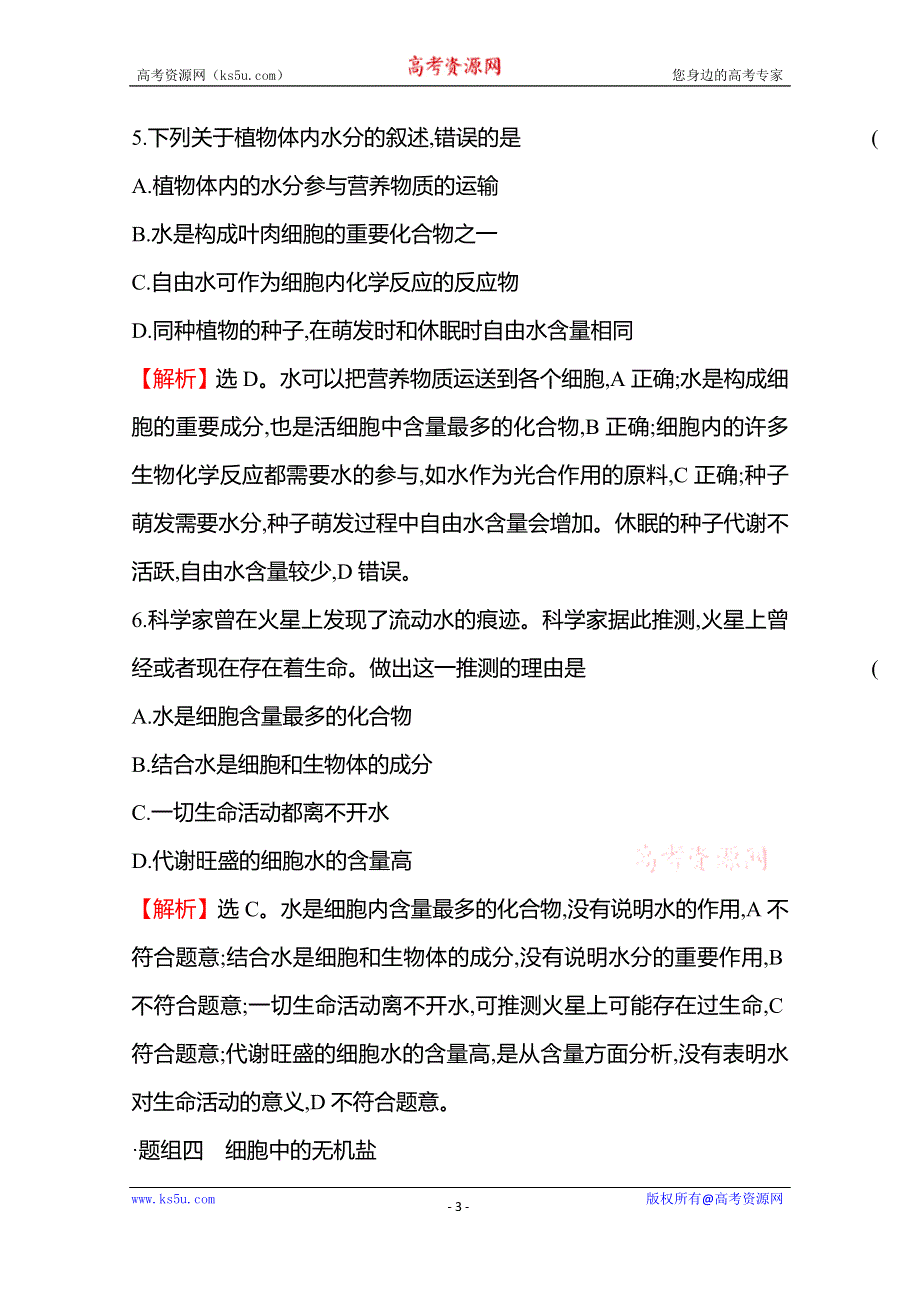 高考资源网（ks5u.com） 高考资源网 您身边的高考专家

5.下列关于植物体内水分的叙述,错误的是 (

A.植物体内的水分参与营养物质的运输

B.水是构成叶肉细胞的重要化合物之一

C.自由水可作为细胞内化学反应的反应物

D.同种植物的种子,在萌发时和休眠时自由水含量相同

【解析】选 D。水可以把营养物质运送到各个细胞,A 正确;水是构成细胞的重要成分,也是活细胞中含量最多的化合物,B 正确;细胞内的许多生物化学反应都需要水的参与,如水作为光合作用的原料,C 正确;种子萌发需要水分,种子萌发过程中自由水含量会增加。休眠的种子代谢不活跃,自由水含量较少,D 错误。

6.科学家曾在火星上发现了流动水的痕迹。科学家据此推测,火星上曾经或者现在存在着生命。做出这一推测的理由是 (

A.水是细胞含量最多的化合物

B.结合水是细胞和生物体的成分

C.一切生命活动都离不开水

D.代谢旺盛的细胞水的含量高

高考资源网

【解析】选 C。水是细胞内含量最多的化合物,没有说明水的作用,A 不符合题意;结合水是细胞和生物体的成分,没有说明水分的重要作用,B 不符合题意;一切生命活动离不开水,可推测火星上可能存在过生命,C 符合题意;代谢旺盛的细胞水的含量高,是从含量方面分析,没有表明水对生命活动的意义,D 不符合题意。

·题组四 细胞中的无机盐

www.ks5u.com - 3 - 版权所有@高考资源网